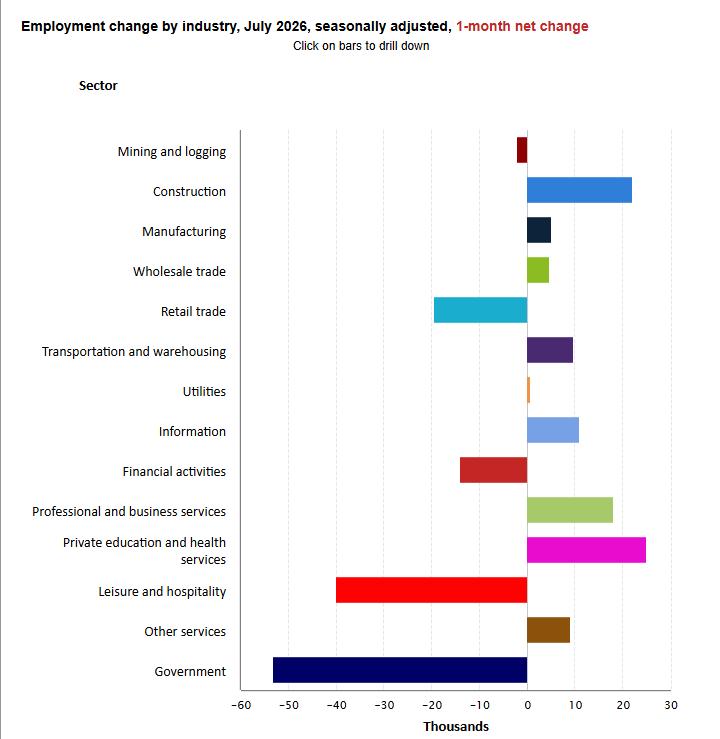 Employment change by industry, July 2026, seasonally adjusted, 1-month net change
Click on bars to drill down

Sector

Mining and logging
Construction
Manufacturing
Wholesale trade
Retail trade
Transportation and warehousing
Utilities
Information
Financial activities
Professional and business services
Private education and health services
Leisure and hospitality
Other services
Government

−60 −50 −40 −30 −20 −10 0 10 20 30
Thousands